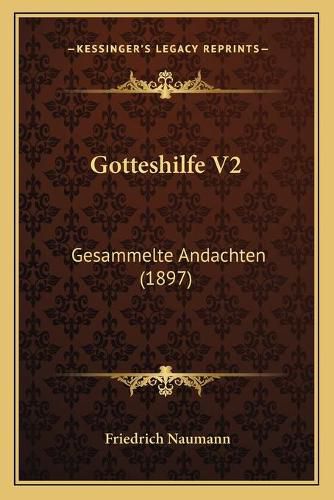 —KESSINGER'S LEGACY REPRINTS—

Gotteshilfe V2

Gesammelte Andachten (1897)

Friedrich Naumann